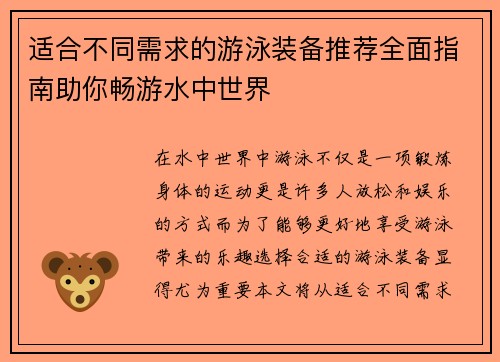 适合不同需求的游泳装备推荐全面指南助你畅游水中世界

在水中世界中游泳不仅是一项锻炼身体的运动更是许多人放松和娱乐的方式而为了能够更好地享受游泳带来的乐趣选择合适的游泳装备显得尤为重要本文将从适合不同需求